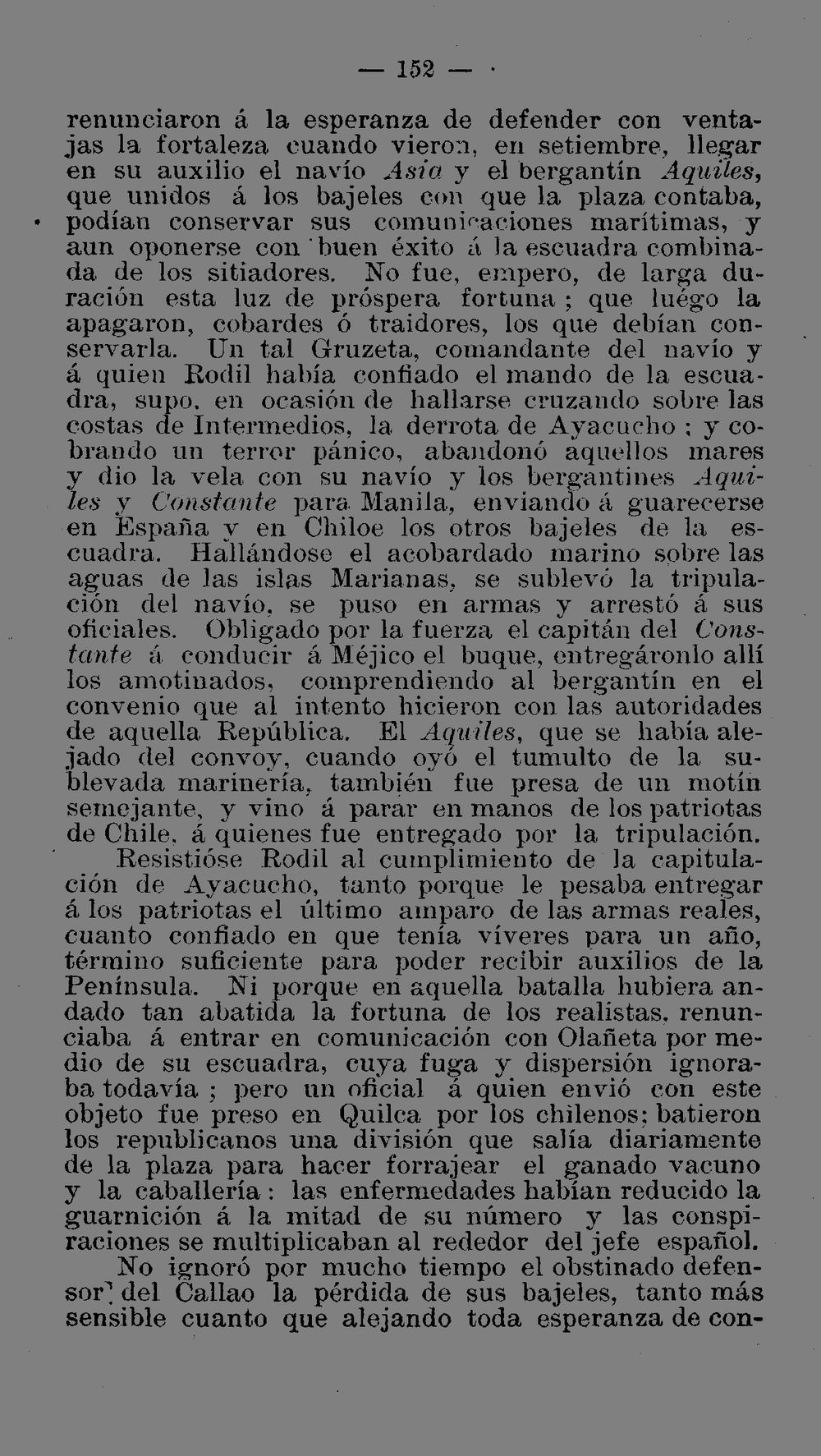 — 152 —

renunciaron á la esperanza de defender con ventajas la fortaleza cuando vieron, en setiembre, llegar en su auxilio el navío Asia y el bergantín Aquiles, que unidos á los bajeles con que la plaza contaba, podían conservar sus comunicaciones marítimas, y aun oponerse con buen éxito á la escuadra combinada de los sitiadores. No fue, empero, de larga duración esta luz de próspera fortuna ; que luégo la apagaron, cobardes ó traidores, los que debían conservarla. Un tal Gruzeta, comandante del navío y á quien Rodil había confiado el mando de la escuadra, supo, en ocasión de hallarse cruzando sobre las costas de Intermedios, la derrota de Ayacucho ; y cobrando un terror pánico, abandonó aquellos mares y dio la vela con su navío y los bergantines Aquiles y Constante para Manila, enviando á guarecerse en España y en Chiloe los otros bajeles de la escuadra. Hallándose el acobardado marino sobre las aguas de las islas Marianas, se sublevó la tripulación del navío, se puso en armas y arrestó á sus oficiales. Obligado por la fuerza el capitán del Constante á conducir á Méjico el buque, entregáronlo allí los amotinados, comprendiendo al bergantín en el convenio que al intento hicieron con las autoridades de aquella República. El Aquiles, que se había alejado del convoy, cuando oyó el tumulto de la sublevada marinería, también fue presa de un motín semejante, y vino á parar en manos de los patriotas de Chile, á quienes fue entregado por la tripulación.

Resistióse Rodil al cumplimiento de la capitulación de Ayacucho, tanto porque le pesaba entregar á los patriotas el último amparo de las armas reales, cuanto confiado en que tenía víveres para un año, término suficiente para poder recibir auxilios de la Península. Ni porque en aquella batalla hubiera andado tan abatida la fortuna de los realistas, renunciaba á entrar en comunicación con Olañeta por medio de su escuadra, cuya fuga y dispersión ignoraba todavía ; pero un oficial á quien envió con este objeto fue preso en Quilca por los chilenos; batieron los republicanos una división que salía diariamente de la plaza para hacer forrajear el ganado vacuno y la caballería : las enfermedades habían reducido la guarnición á la mitad de su número y las conspiraciones se multiplicaban al rededor del jefe español.

No ignoró por mucho tiempo el obstinado defensor del Callao la pérdida de sus bajeles, tanto más sensible cuanto que alejando toda esperanza de con-